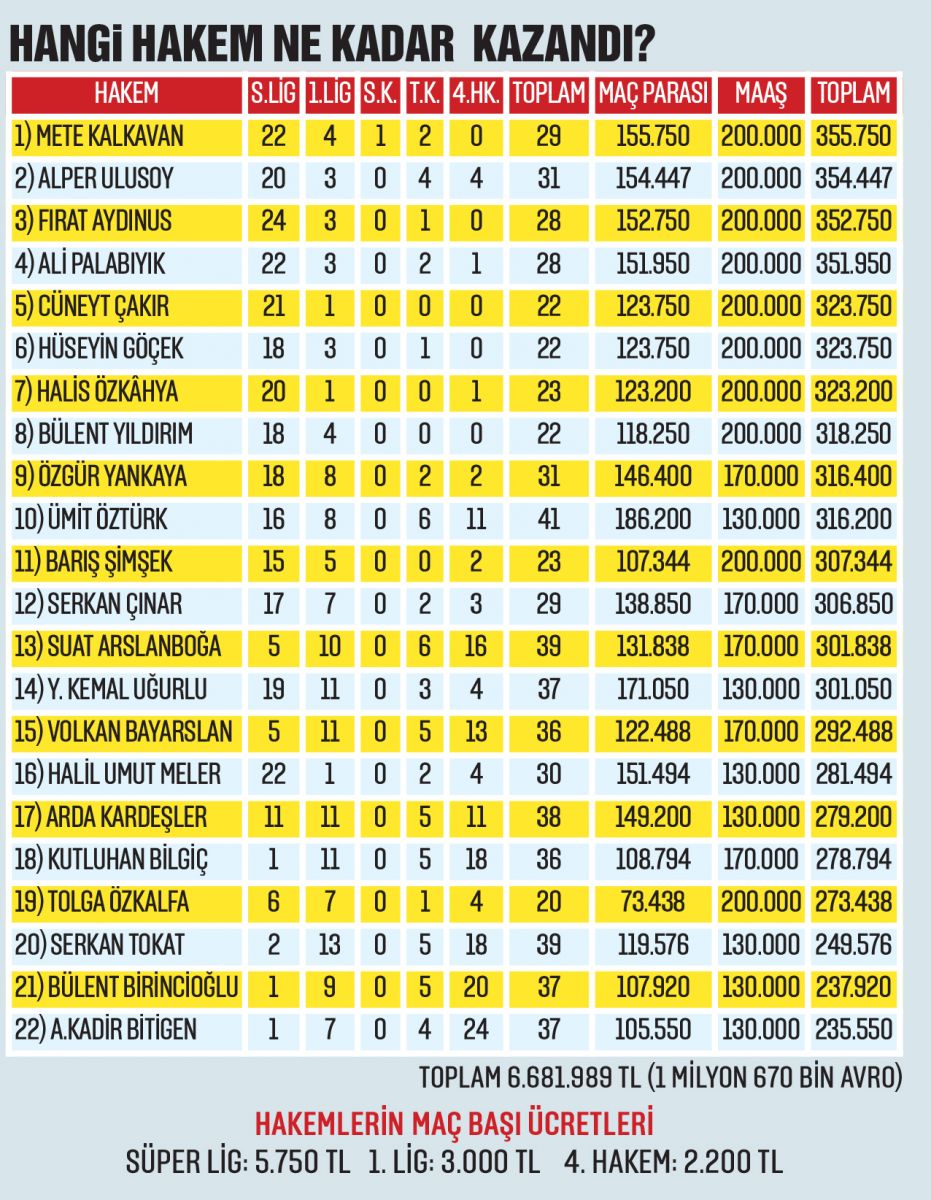 HANGİ HAKEM NE KADAR KAZANDI?

| HAKEM | S.LİG | 1.LİG | S.K. | T.K. | 4.HK. | TOPLAM | MAÇ PARASI | MAAŞ | TOPLAM |
|---|---|---|---|---|---|---|---|---|---|
| 1) METE KALKAVAN | 22 | 4 | 1 | 2 | 0 | 29 | 155.750 | 200.000 | 355.750 |
| 2) ALPER ULUSOY | 20 | 3 | 0 | 4 | 4 | 31 | 154.447 | 200.000 | 354.447 |
| 3) FIRAT AYDINUS | 24 | 3 | 0 | 1 | 0 | 28 | 152.750 | 200.000 | 352.750 |
| 4) ALİ PALABIYIK | 22 | 3 | 0 | 2 | 1 | 28 | 151.950 | 200.000 | 351.950 |
| 5) CÜNEYT ÇAKIR | 21 | 1 | 0 | 0 | 0 | 22 | 123.750 | 200.000 | 323.750 |
| 6) HÜSEYİN GÖÇEK | 18 | 3 | 0 | 1 | 0 | 22 | 123.750 | 200.000 | 323.750 |
| 7) HALİS ÖZKÂHYA | 20 | 1 | 0 | 0 | 1 | 23 | 123.200 | 200.000 | 323.200 |
| 8) BÜLENT YILDIRIM | 18 | 4 | 0 | 0 | 0 | 22 | 118.250 | 200.000 | 318.250 |
| 9) ÖZGÜR YANKAYA | 18 | 8 | 0 | 2 | 2 | 31 | 146.400 | 170.000 | 316.400 |
| 10) ÜMİT ÖZTÜRK | 16 | 8 | 0 | 6 | 11 | 41 | 186.200 | 130.000 | 316.200 |
| 11) BARIŞ ŞİMŞEK | 15 | 5 | 0 | 0 | 2 | 23 | 107.344 | 200.000 | 307.344 |
| 12) SERKAN ÇINAR | 17 | 7 | 0 | 2 | 3 | 29 | 138.850 | 170.000 | 306.850 |
| 13) SUAT ARSLANBOĞA | 5 | 10 | 0 | 6 | 16 | 39 | 131.838 | 170.000 | 301.838 |
| 14) Y. KEMAL UĞURLU | 19 | 11 | 0 | 3 | 4 | 37 | 171.050 | 130.000 | 301.050 |
| 15) VOLKAN BAYARSLAN | 5 | 11 | 0 | 5 | 13 | 36 | 122.488 | 170.000 | 292.488 |
| 16) HALİL UMUT MELER | 22 | 1 | 0 | 2 | 4 | 30 | 151.494 | 130.000 | 281.494 |
| 17) ARDA KARDEŞLER | 11 | 11 | 0 | 5 | 11 | 38 | 149.200 | 130.000 | 279.200 |
| 18) KUTLUHAN BİLGİÇ | 1 | 11 | 0 | 5 | 18 | 36 | 108.794 | 170.000 | 278.794 |
| 19) TOLGA ÖZKALFA | 6 | 7 | 0 | 1 | 4 | 20 | 73.438 | 200.000 | 273.438 |
| 20) SERKAN TOKAT | 2 | 13 | 0 | 5 | 18 | 39 | 119.576 | 130.000 | 249.576 |
| 21) BÜLENT BİRİNCİOĞLU | 1 | 9 | 0 | 5 | 20 | 37 | 107.920 | 130.000 | 237.920 |
| 22) A.KADİR BİTİGEN | 1 | 7 | 0 | 4 | 24 | 37 | 105.550 | 130.000 | 235.550 |

TOPLAM 6.681.989 TL (1 MİLYON 670 BİN AVRO)

HAKEMLERİN MAÇ BAŞI ÜCRETLERİ
SÜPER LİG: 5.750 TL 1. LİG: 3.000 TL 4. HAKEM: 2.200 TL